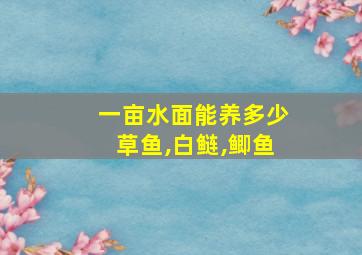 一亩水面能养多少
草鱼,白鲢,鲫鱼